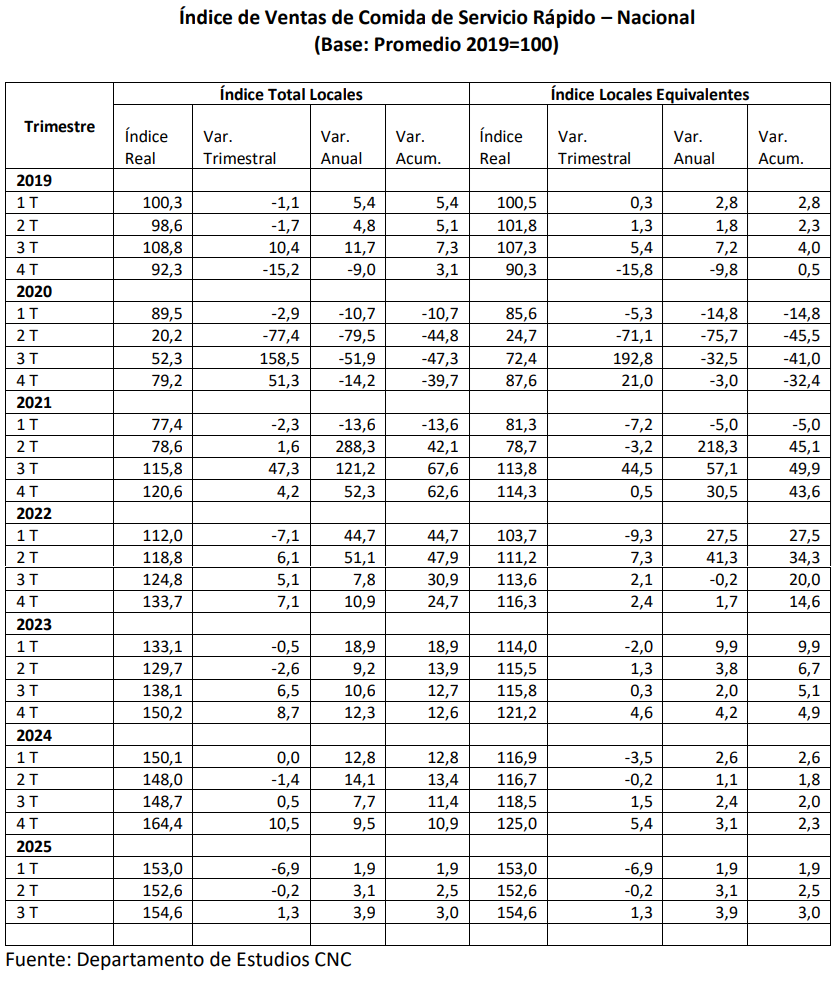 Índice de Ventas de Comida de Servicio Rápido – Nacional
(Base: Promedio 2019=100)

| Trimestre | Índice Total Locales | | | | Índice Locales Equivalentes | | | |
|---|---|---|---|---|---|---|---|---|
| | Índice Real | Var. Trimestral | Var. Anual | Var. Acum. | Índice Real | Var. Trimestral | Var. Anual | Var. Acum. |
| 2019 | | | | | | | | |
| 1 T | 100,3 | -1,1 | 5,4 | 5,4 | 100,5 | 0,3 | 2,8 | 2,8 |
| 2 T | 98,6 | -1,7 | 4,8 | 5,1 | 101,8 | 1,3 | 1,8 | 2,3 |
| 3 T | 108,8 | 10,4 | 11,7 | 7,3 | 107,3 | 5,4 | 7,2 | 4,0 |
| 4 T | 92,3 | -15,2 | -9,0 | 3,1 | 90,3 | -15,8 | -9,8 | 0,5 |
| 2020 | | | | | | | | |
| 1 T | 89,5 | -2,9 | -10,7 | -10,7 | 85,6 | -5,3 | -14,8 | -14,8 |
| 2 T | 20,2 | -77,4 | -79,5 | -44,8 | 24,7 | -71,1 | -75,7 | -45,5 |
| 3 T | 52,3 | 158,5 | -51,9 | -47,3 | 72,4 | 192,8 | -32,5 | -41,0 |
| 4 T | 79,2 | 51,3 | -14,2 | -39,7 | 87,6 | 21,0 | -3,0 | -32,4 |
| 2021 | | | | | | | | |
| 1 T | 77,4 | -2,3 | -13,6 | -13,6 | 81,3 | -7,2 | -5,0 | -5,0 |
| 2 T | 78,6 | 1,6 | 288,3 | 42,1 | 78,7 | -3,2 | 218,3 | 45,1 |
| 3 T | 115,8 | 47,3 | 121,2 | 67,6 | 113,8 | 44,5 | 57,1 | 49,9 |
| 4 T | 120,6 | 4,2 | 52,3 | 62,6 | 114,3 | 0,5 | 30,5 | 43,6 |
| 2022 | | | | | | | | |
| 1 T | 112,0 | -7,1 | 44,7 | 44,7 | 103,7 | -9,3 | 27,5 | 27,5 |
| 2 T | 118,8 | 6,1 | 51,1 | 47,9 | 111,2 | 7,3 | 41,3 | 34,3 |
| 3 T | 124,8 | 5,1 | 7,8 | 30,9 | 113,6 | 2,1 | -0,2 | 20,0 |
| 4 T | 133,7 | 7,1 | 10,9 | 24,7 | 116,3 | 2,4 | 1,7 | 14,6 |
| 2023 | | | | | | | | |
| 1 T | 133,1 | -0,5 | 18,9 | 18,9 | 114,0 | -2,0 | 9,9 | 9,9 |
| 2 T | 129,7 | -2,6 | 9,2 | 13,9 | 115,5 | 1,3 | 3,8 | 6,7 |
| 3 T | 138,1 | 6,5 | 10,6 | 12,7 | 115,8 | 0,3 | 2,0 | 5,1 |
| 4 T | 150,2 | 8,7 | 12,3 | 12,6 | 121,2 | 4,6 | 4,2 | 4,9 |
| 2024 | | | | | | | | |
| 1 T | 150,1 | 0,0 | 12,8 | 12,8 | 116,9 | -3,5 | 2,6 | 2,6 |
| 2 T | 148,0 | -1,4 | 14,1 | 13,4 | 116,7 | -0,2 | 1,1 | 1,8 |
| 3 T | 148,7 | 0,5 | 7,7 | 11,4 | 118,5 | 1,5 | 2,4 | 2,0 |
| 4 T | 164,4 | 10,5 | 9,5 | 10,9 | 125,0 | 5,4 | 3,1 | 2,3 |
| 2025 | | | | | | | | |
| 1 T | 153,0 | -6,9 | 1,9 | 1,9 | 153,0 | -6,9 | 1,9 | 1,9 |
| 2 T | 152,6 | -0,2 | 3,1 | 2,5 | 152,6 | -0,2 | 3,1 | 2,5 |
| 3 T | 154,6 | 1,3 | 3,9 | 3,0 | 154,6 | 1,3 | 3,9 | 3,0 |
| | | | | | | | | |

Fuente: Departamento de Estudios CNC